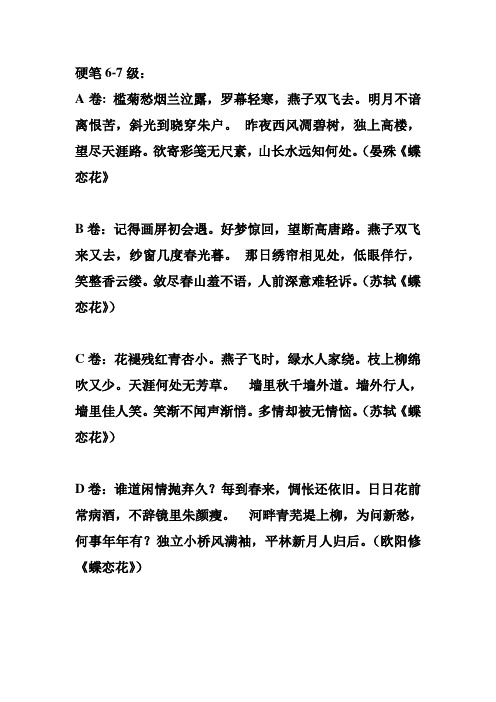 硬笔 6-7 级：

A 卷：槛菊愁烟兰泣露，罗幕轻寒，燕子双飞去。明月不谙离恨苦，斜光到晓穿朱户。 昨夜西风凋碧树，独上高楼，望尽天涯路。欲寄彩笺无尺素，山长水远知何处。（晏殊《蝶恋花》

B 卷：记得画屏初会遇。好梦惊回，望断高唐路。燕子双飞来又去，纱窗几度春光暮。 那日绣帘相见处，低眼佯行，笑整香云缕。敛尽春山羞不语，人前深意难轻诉。（苏轼《蝶恋花》）

C 卷：花褪残红青杏小。燕子飞时，绿水人家绕。枝上柳绵吹又少。天涯何处无芳草。 墙里秋千墙外道。墙外行人，墙里佳人笑。笑渐不闻声渐悄。多情却被无情恼。（苏轼《蝶恋花》）

D 卷：谁道闲情抛弃久？每到春来，惆怅还依旧。日日花前常病酒，不辞镜里朱颜瘦。 河畔青芜堤上柳，为问新愁，何事年年有？独立小桥风满袖，平林新月人归后。（欧阳修《蝶恋花》）